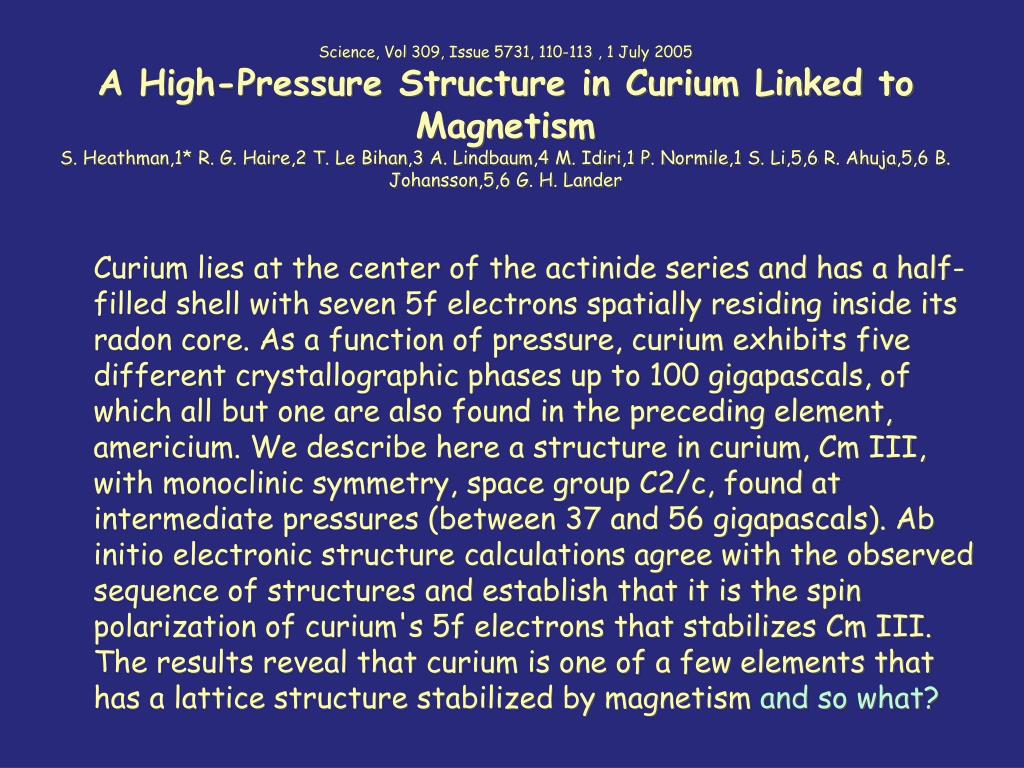 Science, Vol 309, Issue 5731, 110-113 , 1 July 2005

A High-Pressure Structure in Curium Linked to Magnetism

S. Heathman,1* R. G. Haire,2 T. Le Bihan,3 A. Lindbaum,4 M. Idiri,1 P. Normile,1 S. Li,5,6 R. Ahuja,5,6 B. Johansson,5,6 G. H. Lander

Curium lies at the center of the actinide series and has a half-filled shell with seven 5f electrons spatially residing inside its radon core. As a function of pressure, curium exhibits five different crystallographic phases up to 100 gigapascals, of which all but one are also found in the preceding element, americium. We describe here a structure in curium, Cm III, with monoclinic symmetry, space group C2/c, found at intermediate pressures (between 37 and 56 gigapascals). Ab initio electronic structure calculations agree with the observed sequence of structures and establish that it is the spin polarization of curium's 5f electrons that stabilizes Cm III. The results reveal that curium is one of a few elements that has a lattice structure stabilized by magnetism and so what?